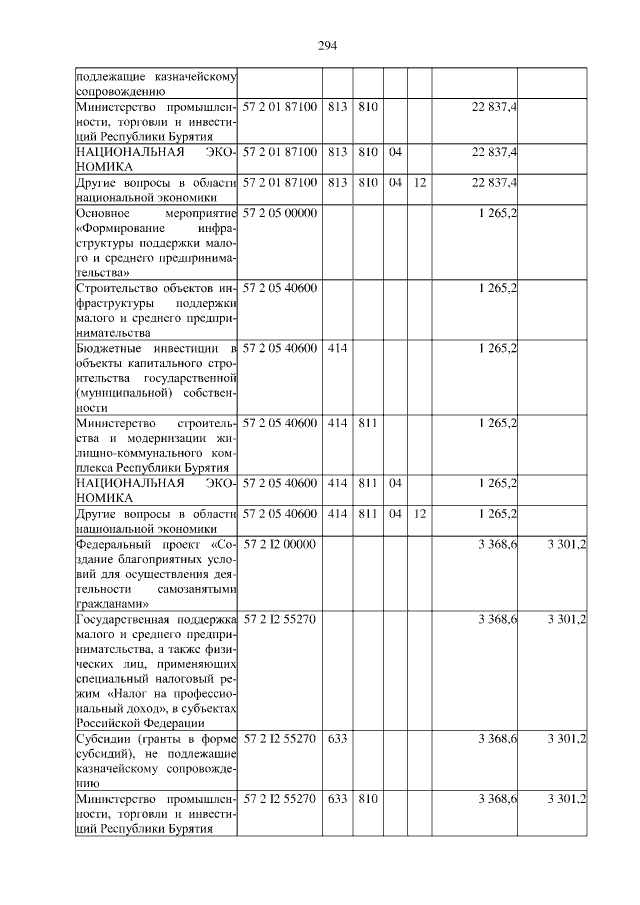 294

| | | | | | | | |
|---|---|---|---|---|---|---|---|
| подлежащие казначейскому сопровождению | | | | | | | |
| Министерство промышленности, торговли и инвестиций Республики Бурятия | 57 2 01 87100 | 813 | 810 | | | 22 837,4 | |
| НАЦИОНАЛЬНАЯ ЭКОНОМИКА | 57 2 01 87100 | 813 | 810 | 04 | | 22 837,4 | |
| Другие вопросы в области национальной экономики | 57 2 01 87100 | 813 | 810 | 04 | 12 | 22 837,4 | |
| Основное мероприятие «Формирование инфраструктуры поддержки малого и среднего предпринимательства» | 57 2 05 00000 | | | | | 1 265,2 | |
| Строительство объектов инфраструктуры поддержки малого и среднего предпринимательства | 57 2 05 40600 | | | | | 1 265,2 | |
| Бюджетные инвестиции в объекты капитального строительства государственной (муниципальной) собственности | 57 2 05 40600 | 414 | | | | 1 265,2 | |
| Министерство строительства и модернизации жилищно-коммунального комплекса Республики Бурятия | 57 2 05 40600 | 414 | 811 | | | 1 265,2 | |
| НАЦИОНАЛЬНАЯ ЭКОНОМИКА | 57 2 05 40600 | 414 | 811 | 04 | | 1 265,2 | |
| Другие вопросы в области национальной экономики | 57 2 05 40600 | 414 | 811 | 04 | 12 | 1 265,2 | |
| Федеральный проект «Создание благоприятных условий для осуществления деятельности самозанятыми гражданами» | 57 2 I2 00000 | | | | | 3 368,6 | 3 301,2 |
| Государственная поддержка малого и среднего предпринимательства, а также физических лиц, применяющих специальный налоговый режим «Налог на профессиональный доход», в субъектах Российской Федерации | 57 2 I2 55270 | | | | | 3 368,6 | 3 301,2 |
| Субсидии (гранты в форме субсидий), не подлежащие казначейскому сопровождению | 57 2 I2 55270 | 633 | | | | 3 368,6 | 3 301,2 |
| Министерство промышленности, торговли и инвестиций Республики Бурятия | 57 2 I2 55270 | 633 | 810 | | | 3 368,6 | 3 301,2 |